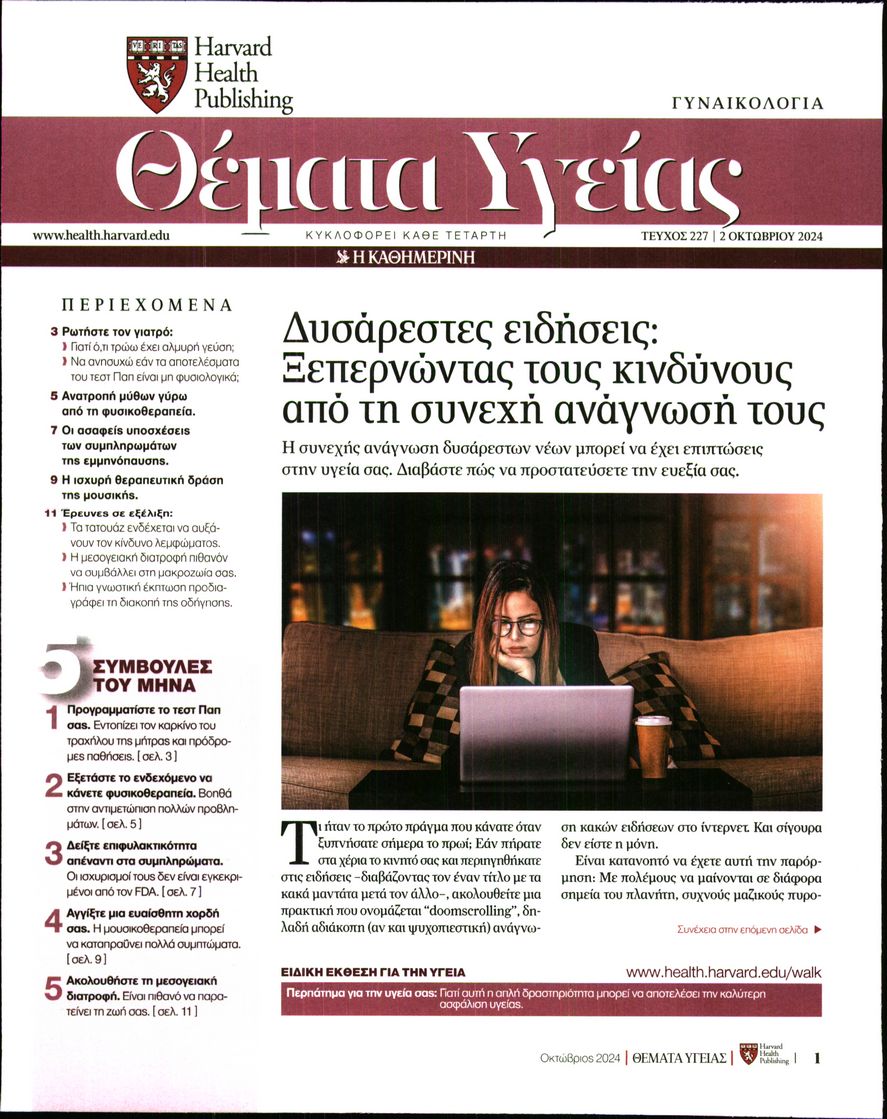 VE RI TAS
Harvard Health Publishing

ΓΥΝΑΙΚΟΛΟΓΙΑ

Θέματα Υγείας

www.health.harvard.edu
ΚΥΚΛΟΦΟΡΕΙ ΚΑΘΕ ΤΕΤΑΡΤΗ
ΤΕΥΧΟΣ 227 | 2 ΟΚΤΩΒΡΙΟΥ 2024
Η ΚΑΘΗΜΕΡΙΝΗ

ΠΕΡΙΕΧΟΜΕΝΑ

3 Ρωτήστε τον γιατρό:
Γιατί ό,τι τρώω έχει αλμυρή γεύση;
Να ανησυχώ εάν τα αποτελέσματα του τεστ Παπ είναι μη φυσιολογικά;

5 Ανατροπή μύθων γύρω από τη φυσικοθεραπεία.

7 Οι ασαφείς υποσχέσεις των συμπληρωμάτων της εμμηνόπαυσης.

9 Η ισχυρή θεραπευτική δράση της μουσικής.

11 Έρευνες σε εξέλιξη:
Τα τατουάζ ενδέχεται να αυξάνουν τον κίνδυνο λεμφώματος.
Η μεσογειακή διατροφή πιθανόν να συμβάλλει στη μακροζωία σας.
Ήπια γνωστική έκπτωση προδιαγράφει τη διακοπή της οδήγησης.

5 ΣΥΜΒΟΥΛΕΣ ΤΟΥ ΜΗΝΑ

1 Προγραμματίστε το τεστ Παπ σας. Εντοπίζει τον καρκίνο του τραχήλου της μήτρας και πρόδρομες παθήσεις. [σελ. 3]

2 Εξετάστε το ενδεχόμενο να κάνετε φυσικοθεραπεία. Βοηθά στην αντιμετώπιση πολλών προβλημάτων. [σελ. 5]

3 Δείξτε επιφυλακτικότητα απέναντι στα συμπληρώματα. Οι ισχυρισμοί τους δεν είναι εγκεκριμένοι από τον FDA. [σελ. 7]

4 Αγγίξτε μια ευαίσθητη χορδή σας. Η μουσικοθεραπεία μπορεί να καταπραΰνει πολλά συμπτώματα. [σελ. 9]

5 Ακολουθήστε τη μεσογειακή διατροφή. Είναι πιθανό να παρατείνει τη ζωή σας. [σελ. 11]

Δυσάρεστες ειδήσεις: Ξεπερνώντας τους κινδύνους από τη συνεχή ανάγνωσή τους

Η συνεχής ανάγνωση δυσάρεστων νέων μπορεί να έχει επιπτώσεις στην υγεία σας. Διαβάστε πώς να προστατεύσετε την ευεξία σας.

Τι ήταν το πρώτο πράγμα που κάνατε όταν ξυπνήσατε σήμερα το πρωί; Εάν πήρατε στα χέρια το κινητό σας και περιηγηθήκατε στις ειδήσεις –διαβάζοντας τον έναν τίτλο με τα κακά μαντάτα μετά τον άλλο–, ακολουθείτε μια πρακτική που ονομάζεται "doomscrolling", δηλαδή αδιάκοπη (αν και ψυχοπιεστική) ανάγνωση κακών ειδήσεων στο ίντερνετ. Και σίγουρα δεν είστε η μόνη.

Είναι κατανοητό να έχετε αυτή την παρόρμηση: Με πολέμους να μαίνονται σε διάφορα σημεία του πλανήτη, συχνούς μαζικούς πυρο-

Συνέχεια στην επόμενη σελίδα ▶

ΕΙΔΙΚΗ ΕΚΘΕΣΗ ΓΙΑ ΤΗΝ ΥΓΕΙΑ
www.health.harvard.edu/walk
Περπάτημα για την υγεία σας: Γιατί αυτή η απλή δραστηριότητα μπορεί να αποτελέσει την καλύτερη ασφάλιση υγείας.

Οκτώβριος 2024 | ΘΕΜΑΤΑ ΥΓΕΙΑΣ | Harvard Health Publishing | 1